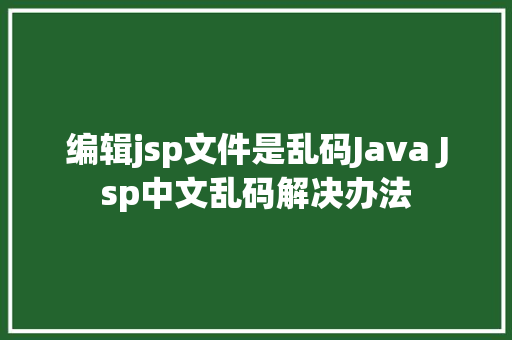 编辑jsp文件是乱码Java Jsp中文乱码解决办法